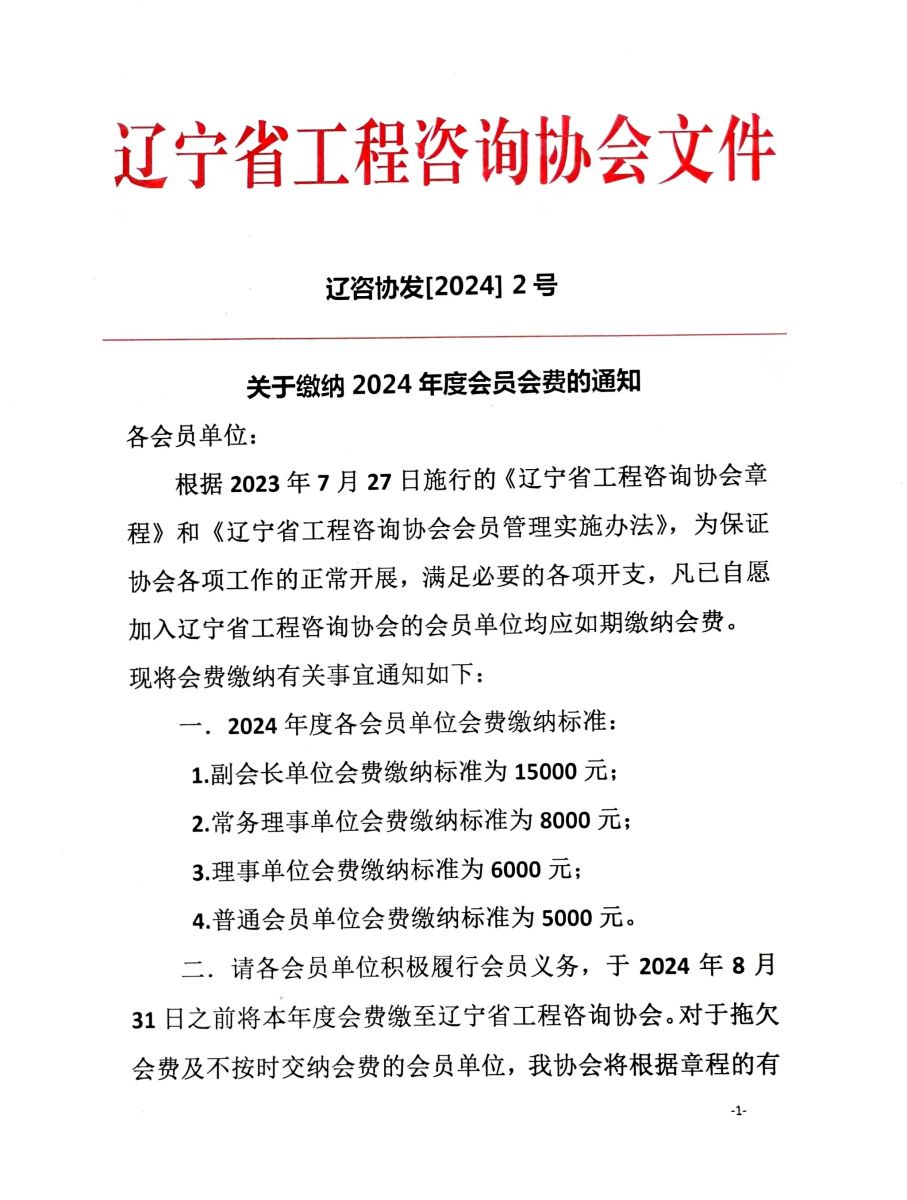 辽宁省工程咨询协会文件

辽咨协发[2024] 2 号

关于缴纳 2024 年度会员会费的通知

各会员单位：

根据 2023 年 7 月 27 日施行的《辽宁省工程咨询协会章程》和《辽宁省工程咨询协会会员管理实施办法》，为保证协会各项工作的正常开展，满足必要的各项开支，凡已自愿加入辽宁省工程咨询协会的会员单位均应如期缴纳会费。现将会费缴纳有关事宜通知如下：

一．2024 年度各会员单位会费缴纳标准：

1.副会长单位会费缴纳标准为 15000 元；

2.常务理事单位会费缴纳标准为 8000 元；

3.理事单位会费缴纳标准为 6000 元；

4.普通会员单位会费缴纳标准为 5000 元。

二．请各会员单位积极履行会员义务，于 2024 年 8 月 31 日之前将本年度会费缴至辽宁省工程咨询协会。对于拖欠会费及不按时交纳会费的会员单位，我协会将根据章程的有

-1-